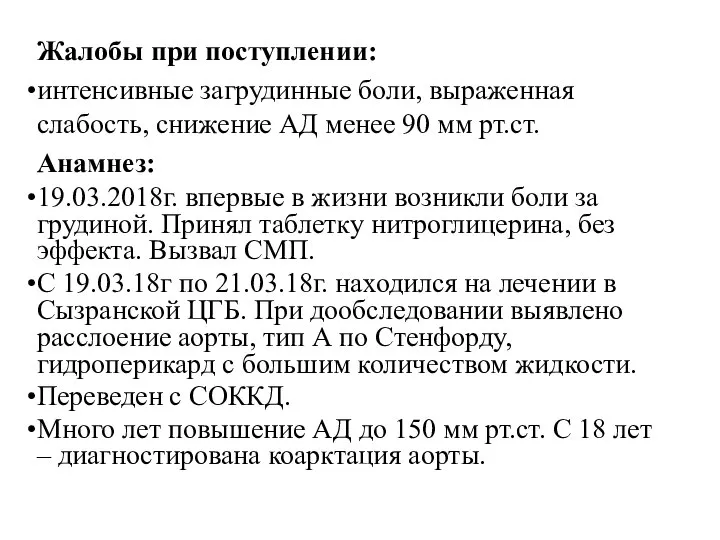 Жалобы при поступлении:

•интенсивные загрудинные боли, выраженная слабость, снижение АД менее 90 мм рт.ст.

Анамнез:

•19.03.2018г. впервые в жизни возникли боли за грудиной. Принял таблетку нитроглицерина, без эффекта. Вызвал СМП.

•С 19.03.18г по 21.03.18г. находился на лечении в Сызранской ЦГБ. При дообследовании выявлено расслоение аорты, тип А по Стенфорду, гидроперикард с большим количеством жидкости.

•Переведен с СОККД.

•Много лет повышение АД до 150 мм рт.ст. С 18 лет – диагностирована коарктация аорты.